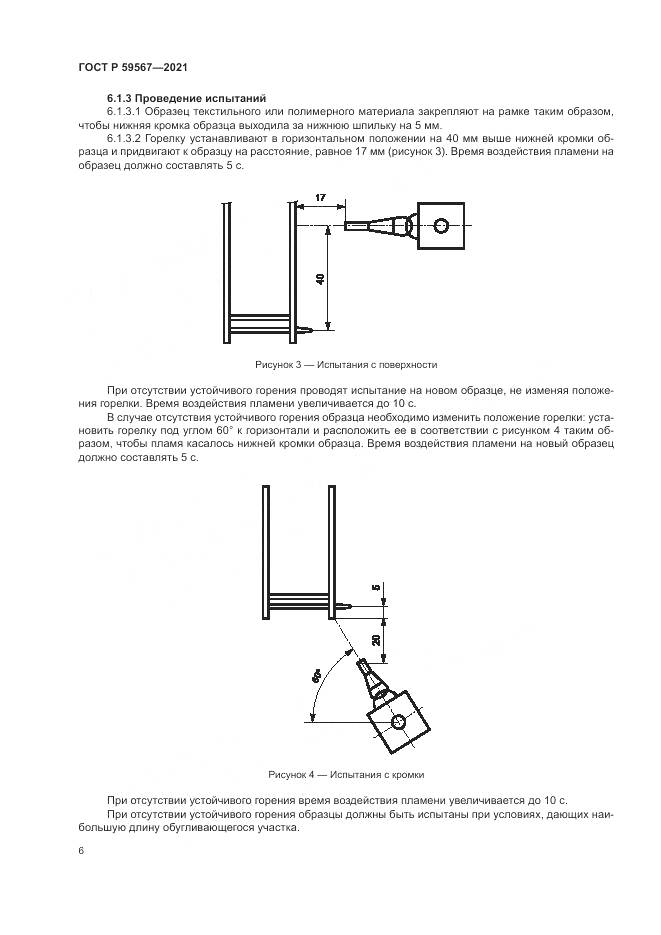 ГОСТ Р 59567—2021

6.1.3 Проведение испытаний

6.1.3.1 Образец текстильного или полимерного материала закрепляют на рамке таким образом, чтобы нижняя кромка образца выходила за нижнюю шпильку на 5 мм.

6.1.3.2 Горелку устанавливают в горизонтальном положении на 40 мм выше нижней кромки образца и придвигают к образцу на расстояние, равное 17 мм (рисунок 3). Время воздействия пламени на образец должно составлять 5 с.

17

40

Рисунок 3 — Испытания с поверхности

При отсутствии устойчивого горения проводят испытание на новом образце, не изменяя положения горелки. Время воздействия пламени увеличивается до 10 с.

В случае отсутствия устойчивого горения образца необходимо изменить положение горелки: установить горелку под углом 60° к горизонтали и расположить ее в соответствии с рисунком 4 таким образом, чтобы пламя касалось нижней кромки образца. Время воздействия пламени на новый образец должно составлять 5 с.

5

20

60°

Рисунок 4 — Испытания с кромки

При отсутствии устойчивого горения время воздействия пламени увеличивается до 10 с.

При отсутствии устойчивого горения образцы должны быть испытаны при условиях, дающих наибольшую длину обугливающегося участка.

6